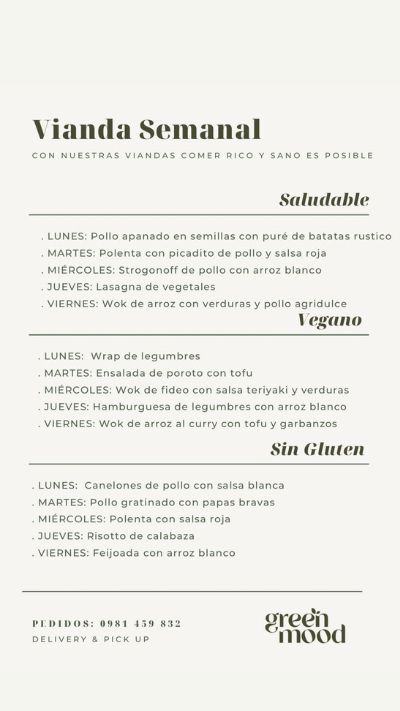 Vianda Semanal

CON NUESTRAS VIANDAS COMER RICO Y SANO ES POSIBLE

Saludable

. LUNES: Pollo apanado en semillas con puré de batatas rustico
. MARTES: Polenta con picadito de pollo y salsa roja
. MIÉRCOLES: Strogonoff de pollo con arroz blanco
. JUEVES: Lasagna de vegetales
. VIERNES: Wok de arroz con verduras y pollo agridulce

Vegano

. LUNES: Wrap de legumbres
. MARTES: Ensalada de poroto con tofu
. MIÉRCOLES: Wok de fideo con salsa teriyaki y verduras
. JUEVES: Hamburguesa de legumbres con arroz blanco
. VIERNES: Wok de arroz al curry con tofu y garbanzos

Sin Gluten

. LUNES: Canelones de pollo con salsa blanca
. MARTES: Pollo gratinado con papas bravas
. MIÉRCOLES: Polenta con salsa roja
. JUEVES: Risotto de calabaza
. VIERNES: Feijoada con arroz blanco

PEDIDOS: 0981 459 832
DELIVERY & PICK UP

green mood